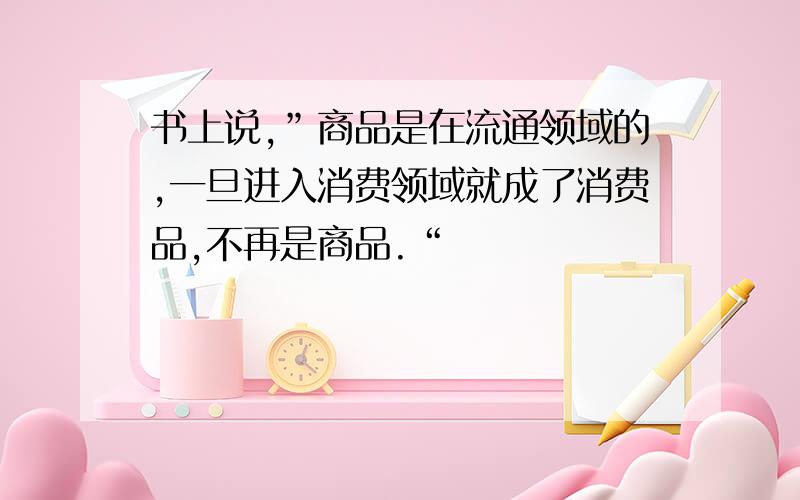 书上说,”商品是在流通领域的,一旦进入消费领域就成了消费品,不再是商品.“